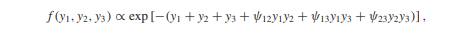 $f(y_1, y_2, y_3) \propto \exp\left[-(y_1 + y_2 + y_3 + \psi_{12}y_1y_2 + \psi_{13}y_1y_3 + \psi_{23}y_2y_3)\right],$